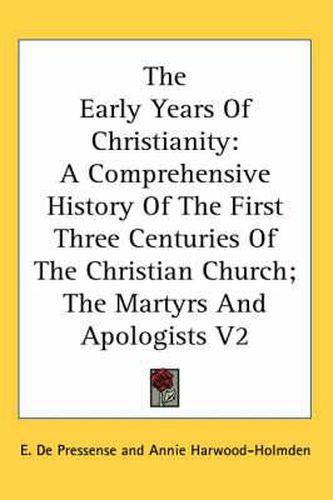 The Early Years Of Christianity: A Comprehensive History Of The First Three Centuries Of The Christian Church; The Martyrs And Apologists V2

E. De Pressense and Annie Harwood-Holmden